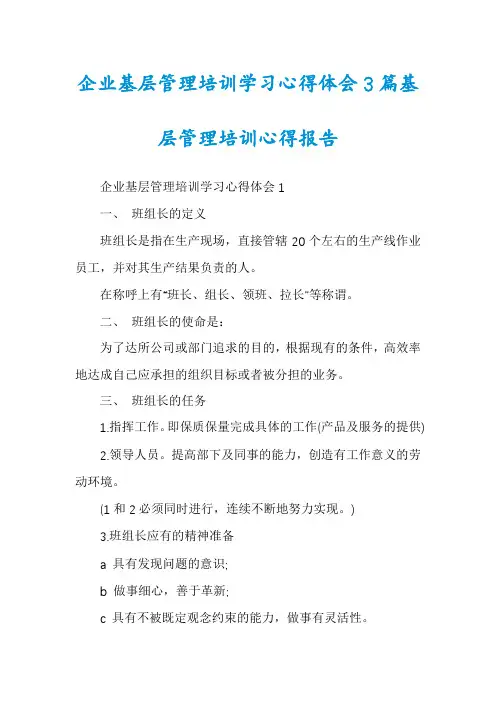 企业基层管理培训学习心得体会3篇基层管理培训心得报告

企业基层管理培训学习心得体会1

一、 班组长的定义

班组长是指在生产现场，直接管辖20个左右的生产线作业员工，并对其生产结果负责的人。

在称呼上有"班长、组长、领班、拉长"等称谓。

二、 班组长的使命是：

为了达所公司或部门追求的目的，根据现有的条件，高效率地达成自己应承担的组织目标或者被分担的业务。

三、 班组长的任务

1.指挥工作。即保质保量完成具体的工作(产品及服务的提供)

2.领导人员。提高部下及同事的能力，创造有工作意义的劳动环境。

(1和2必须同时进行，连续不断地努力实现。)

3.班组长应有的精神准备

a 具有发现问题的意识;

b 做事细心，善于革新;

c 具有不被既定观念约束的能力，做事有灵活性。